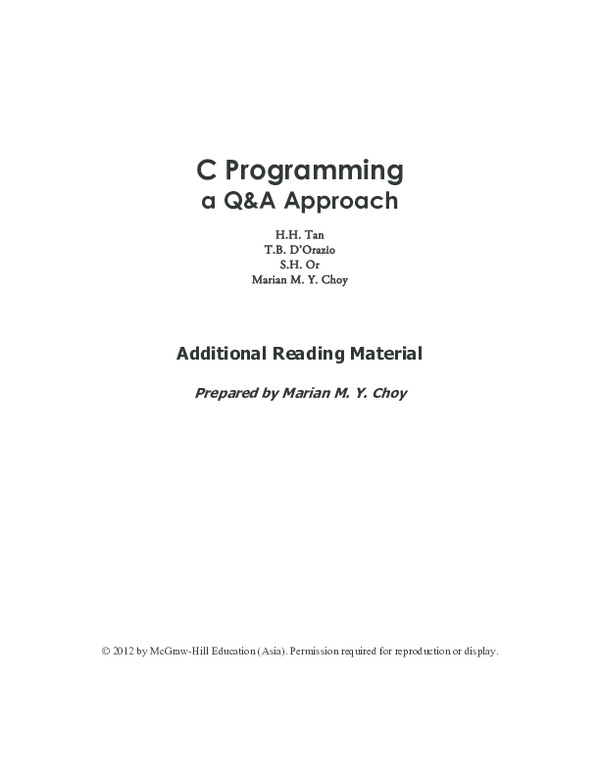 C Programming
a Q&A Approach

H.H. Tan
T.B. D'Orazio
S.H. Or
Marian M. Y. Choy

Additional Reading Material

Prepared by Marian M. Y. Choy

© 2012 by McGraw-Hill Education (Asia). Permission required for reproduction or display.